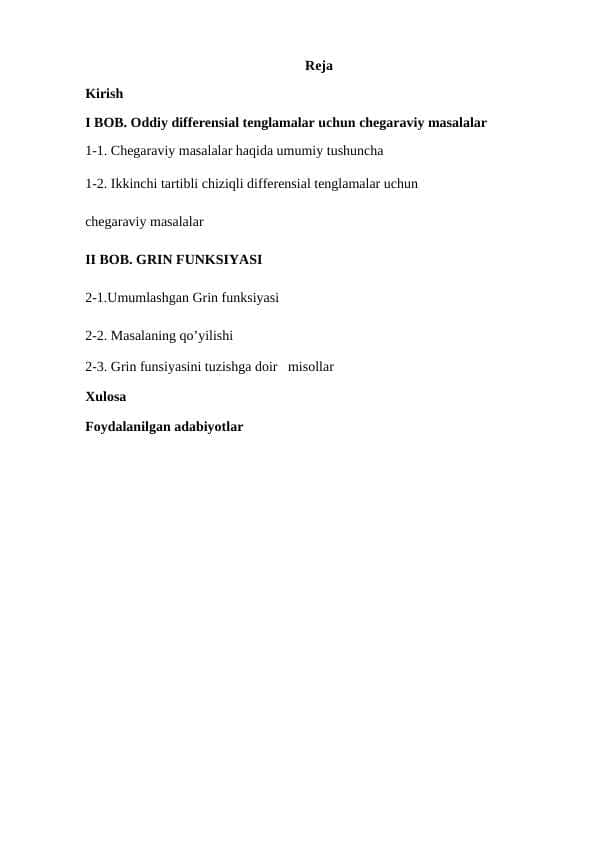 Reja

Kirish

I BOB. Oddiy differensial tenglamalar uchun chegaraviy masalalar

1-1. Chegaraviy masalalar haqida umumiy tushuncha

1-2. Ikkinchi tartibli chiziqli differensial tenglamalar uchun chegaraviy masalalar

II BOB. GRIN FUNKSIYASI

2-1.Umumlashgan Grin funksiyasi

2-2. Masalaning qo’yilishi

2-3. Grin funsiyasini tuzishga doir misollar

Xulosa

Foydalanilgan adabiyotlar